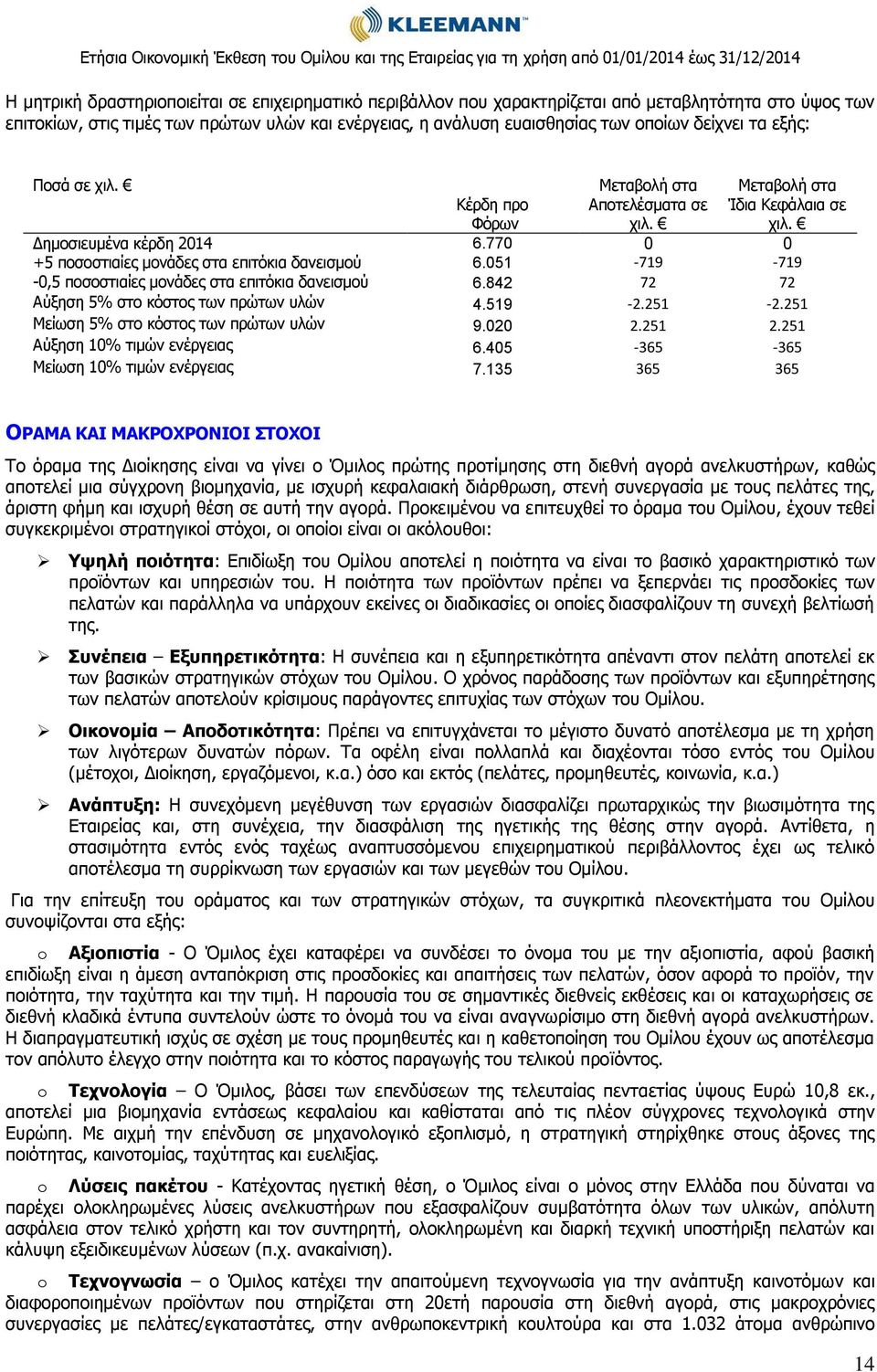 KLEEMANN

Ετήσια Οικονομική Έκθεση του Ομίλου και της Εταιρείας για τη χρήση από 01/01/2014 έως 31/12/2014

Η μητρική δραστηριοποιείται σε επιχειρηματικό περιβάλλον που χαρακτηρίζεται από μεταβλητότητα στο ύψος των επιτοκίων, στις τιμές των πρώτων υλών και ενέργειας, η ανάλυση ευαισθησίας των οποίων δείχνει τα εξής:

| Ποσά σε χιλ. € | Κέρδη προ Φόρων | Μεταβολή στα Αποτελέσματα σε χιλ. € | Μεταβολή στα Ίδια Κεφάλαια σε χιλ. € |
|---|---|---|---|
| Δημοσιευμένα κέρδη 2014 | 6.770 | 0 | 0 |
| +5 ποσοστιαίες μονάδες στα επιτόκια δανεισμού | 6.051 | -719 | -719 |
| -0,5 ποσοστιαίες μονάδες στα επιτόκια δανεισμού | 6.842 | 72 | 72 |
| Αύξηση 5% στο κόστος των πρώτων υλών | 4.519 | -2.251 | -2.251 |
| Μείωση 5% στο κόστος των πρώτων υλών | 9.020 | 2.251 | 2.251 |
| Αύξηση 10% τιμών ενέργειας | 6.405 | -365 | -365 |
| Μείωση 10% τιμών ενέργειας | 7.135 | 365 | 365 |

ΟΡΑΜΑ ΚΑΙ ΜΑΚΡΟΧΡΟΝΙΟΙ ΣΤΟΧΟΙ

Το όραμα της Διοίκησης είναι να γίνει ο Όμιλος πρώτης προτίμησης στη διεθνή αγορά ανελκυστήρων, καθώς αποτελεί μια σύγχρονη βιομηχανία, με ισχυρή κεφαλαιακή διάρθρωση, στενή συνεργασία με τους πελάτες της, άριστη φήμη και ισχυρή θέση σε αυτή την αγορά. Προκειμένου να επιτευχθεί το όραμα του Ομίλου, έχουν τεθεί συγκεκριμένοι στρατηγικοί στόχοι, οι οποίοι είναι οι ακόλουθοι:

➢ Υψηλή ποιότητα: Επιδίωξη του Ομίλου αποτελεί η ποιότητα να είναι το βασικό χαρακτηριστικό των προϊόντων και υπηρεσιών του. Η ποιότητα των προϊόντων πρέπει να ξεπερνάει τις προσδοκίες των πελατών και παράλληλα να υπάρχουν εκείνες οι διαδικασίες οι οποίες διασφαλίζουν τη συνεχή βελτίωσή της.

➢ Συνέπεια – Εξυπηρετικότητα: Η συνέπεια και η εξυπηρετικότητα απέναντι στον πελάτη αποτελεί εκ των βασικών στρατηγικών στόχων του Ομίλου. Ο χρόνος παράδοσης των προϊόντων και εξυπηρέτησης των πελατών αποτελούν κρίσιμους παράγοντες επιτυχίας των στόχων του Ομίλου.

➢ Οικονομία – Αποδοτικότητα: Πρέπει να επιτυγχάνεται το μέγιστο δυνατό αποτέλεσμα με τη χρήση των λιγότερων δυνατών πόρων. Τα οφέλη είναι πολλαπλά και διαχέονται τόσο εντός του Ομίλου (μέτοχοι, Διοίκηση, εργαζόμενοι, κ.α.) όσο και εκτός (πελάτες, προμηθευτές, κοινωνία, κ.α.)

➢ Ανάπτυξη: Η συνεχόμενη μεγέθυνση των εργασιών διασφαλίζει πρωταρχικώς την βιωσιμότητα της Εταιρείας και, στη συνέχεια, την διασφάλιση της ηγετικής της θέσης στην αγορά. Αντίθετα, η στασιμότητα εντός ενός ταχέως αναπτυσσόμενου επιχειρηματικού περιβάλλοντος έχει ως τελικό αποτέλεσμα τη συρρίκνωση των εργασιών και των μεγεθών του Ομίλου.

Για την επίτευξη του οράματος και των στρατηγικών στόχων, τα συγκριτικά πλεονεκτήματα του Ομίλου συνοψίζονται στα εξής:

o Αξιοπιστία - Ο Όμιλος έχει καταφέρει να συνδέσει το όνομα του με την αξιοπιστία, αφού βασική επιδίωξη είναι η άμεση ανταπόκριση στις προσδοκίες και απαιτήσεις των πελατών, όσον αφορά το προϊόν, την ποιότητα, την ταχύτητα και την τιμή. Η παρουσία του σε σημαντικές διεθνείς εκθέσεις και οι καταχωρήσεις σε διεθνή κλαδικά έντυπα συντελούν ώστε το όνομά του να είναι αναγνωρίσιμο στη διεθνή αγορά ανελκυστήρων. Η διαπραγματευτική ισχύς σε σχέση με τους προμηθευτές και η καθετοποίηση του Ομίλου έχουν ως αποτέλεσμα τον απόλυτο έλεγχο στην ποιότητα και το κόστος παραγωγής του τελικού προϊόντος.

o Τεχνολογία – Ο Όμιλος, βάσει των επενδύσεων της τελευταίας πενταετίας ύψους Ευρώ 10,8 εκ., αποτελεί μια βιομηχανία εντάσεως κεφαλαίου και καθίσταται από τις πλέον σύγχρονες τεχνολογικά στην Ευρώπη. Με αιχμή την επένδυση σε μηχανολογικό εξοπλισμό, η στρατηγική στηρίχθηκε στους άξονες της ποιότητας, καινοτομίας, ταχύτητας και ευελιξίας.

o Λύσεις πακέτου - Κατέχοντας ηγετική θέση, ο Όμιλος είναι ο μόνος στην Ελλάδα που δύναται να παρέχει ολοκληρωμένες λύσεις ανελκυστήρων που εξασφαλίζουν συμβατότητα όλων των υλικών, απόλυτη ασφάλεια στον τελικό χρήστη και τον συντηρητή, ολοκληρωμένη και διαρκή τεχνική υποστήριξη πελατών και κάλυψη εξειδικευμένων λύσεων (π.χ. ανακαίνιση).

o Τεχνογνωσία – ο Όμιλος κατέχει την απαιτούμενη τεχνογνωσία για την ανάπτυξη καινοτόμων και διαφοροποιημένων προϊόντων που στηρίζεται στη 20ετή παρουσία στη διεθνή αγορά, στις μακροχρόνιες συνεργασίες με πελάτες/εγκαταστάτες, στην ανθρωποκεντρική κουλτούρα και στα 1.032 άτομα ανθρώπινο

14